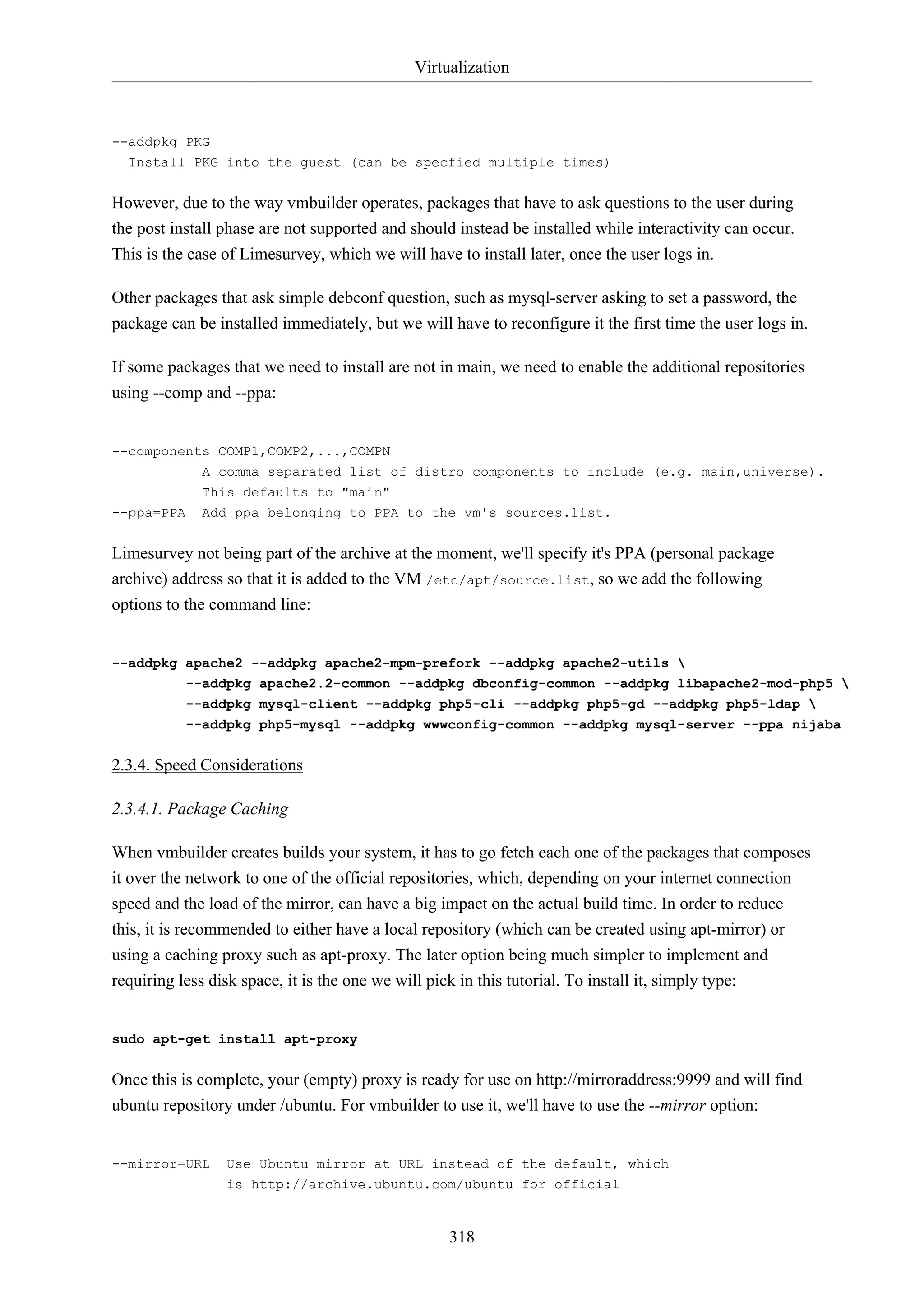 Virtualization

--addpkg PKG
  Install PKG into the guest (can be specfied multiple times)

However, due to the way vmbuilder operates, packages that have to ask questions to the user during the post install phase are not supported and should instead be installed while interactivity can occur. This is the case of Limesurvey, which we will have to install later, once the user logs in.

Other packages that ask simple debconf question, such as mysql-server asking to set a password, the package can be installed immediately, but we will have to reconfigure it the first time the user logs in.

If some packages that we need to install are not in main, we need to enable the additional repositories using --comp and --ppa:

--components COMP1,COMP2,...,COMPN
           A comma separated list of distro components to include (e.g. main,universe).
           This defaults to "main"
--ppa=PPA  Add ppa belonging to PPA to the vm's sources.list.

Limesurvey not being part of the archive at the moment, we'll specify it's PPA (personal package archive) address so that it is added to the VM /etc/apt/source.list, so we add the following options to the command line:

--addpkg apache2 --addpkg apache2-mpm-prefork --addpkg apache2-utils \
         --addpkg apache2.2-common --addpkg dbconfig-common --addpkg libapache2-mod-php5 \
         --addpkg mysql-client --addpkg php5-cli --addpkg php5-gd --addpkg php5-ldap \
         --addpkg php5-mysql --addpkg wwwconfig-common --addpkg mysql-server --ppa nijaba

2.3.4. Speed Considerations

2.3.4.1. Package Caching

When vmbuilder creates builds your system, it has to go fetch each one of the packages that composes it over the network to one of the official repositories, which, depending on your internet connection speed and the load of the mirror, can have a big impact on the actual build time. In order to reduce this, it is recommended to either have a local repository (which can be created using apt-mirror) or using a caching proxy such as apt-proxy. The later option being much simpler to implement and requiring less disk space, it is the one we will pick in this tutorial. To install it, simply type:

sudo apt-get install apt-proxy

Once this is complete, your (empty) proxy is ready for use on http://mirroraddress:9999 and will find ubuntu repository under /ubuntu. For vmbuilder to use it, we'll have to use the --mirror option:

--mirror=URL  Use Ubuntu mirror at URL instead of the default, which
              is http://archive.ubuntu.com/ubuntu for official

318